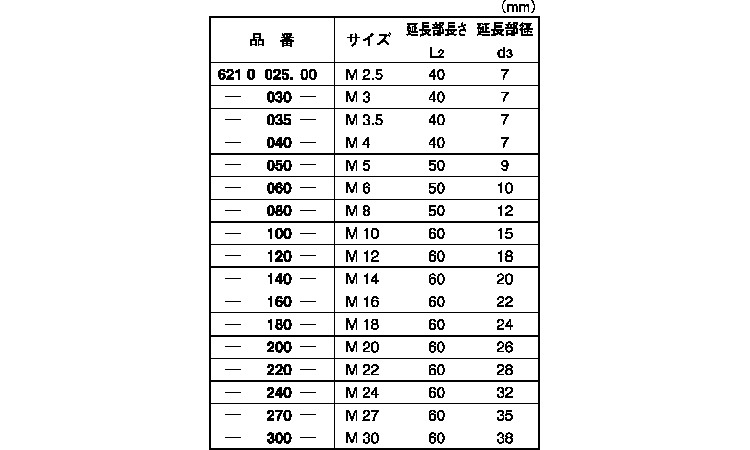 (mm)

| 品　番 | サイズ | 延長部長さ $L_2$ | 延長部径 $d_3$ |
|---|---|---|---|
| 621 0　025.　00 | M 2.5 | 40 | 7 |
| —　030　— | M 3 | 40 | 7 |
| —　035　— | M 3.5 | 40 | 7 |
| —　040　— | M 4 | 40 | 7 |
| —　050　— | M 5 | 50 | 9 |
| —　060　— | M 6 | 50 | 10 |
| —　080　— | M 8 | 50 | 12 |
| —　100　— | M 10 | 60 | 15 |
| —　120　— | M 12 | 60 | 18 |
| —　140　— | M 14 | 60 | 20 |
| —　160　— | M 16 | 60 | 22 |
| —　180　— | M 18 | 60 | 24 |
| —　200　— | M 20 | 60 | 26 |
| —　220　— | M 22 | 60 | 28 |
| —　240　— | M 24 | 60 | 32 |
| —　270　— | M 27 | 60 | 35 |
| —　300　— | M 30 | 60 | 38 |